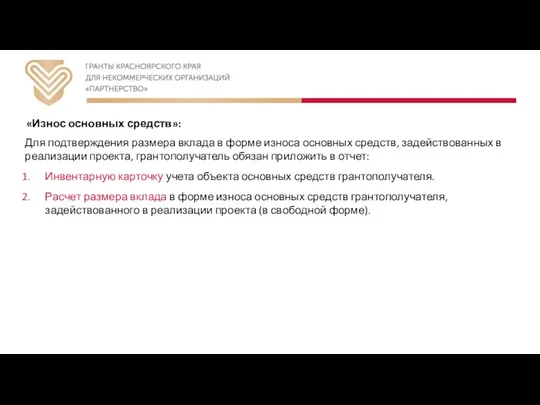 ГРАНТЫ КРАСНОЯРСКОГО КРАЯ
ДЛЯ НЕКОММЕРЧЕСКИХ ОРГАНИЗАЦИЙ
«ПАРТНЕРСТВО»

«Износ основных средств»:

Для подтверждения размера вклада в форме износа основных средств, задействованных в реализации проекта, грантополучатель обязан приложить в отчет:

1. Инвентарную карточку учета объекта основных средств грантополучателя.
2. Расчет размера вклада в форме износа основных средств грантополучателя, задействованного в реализации проекта (в свободной форме).